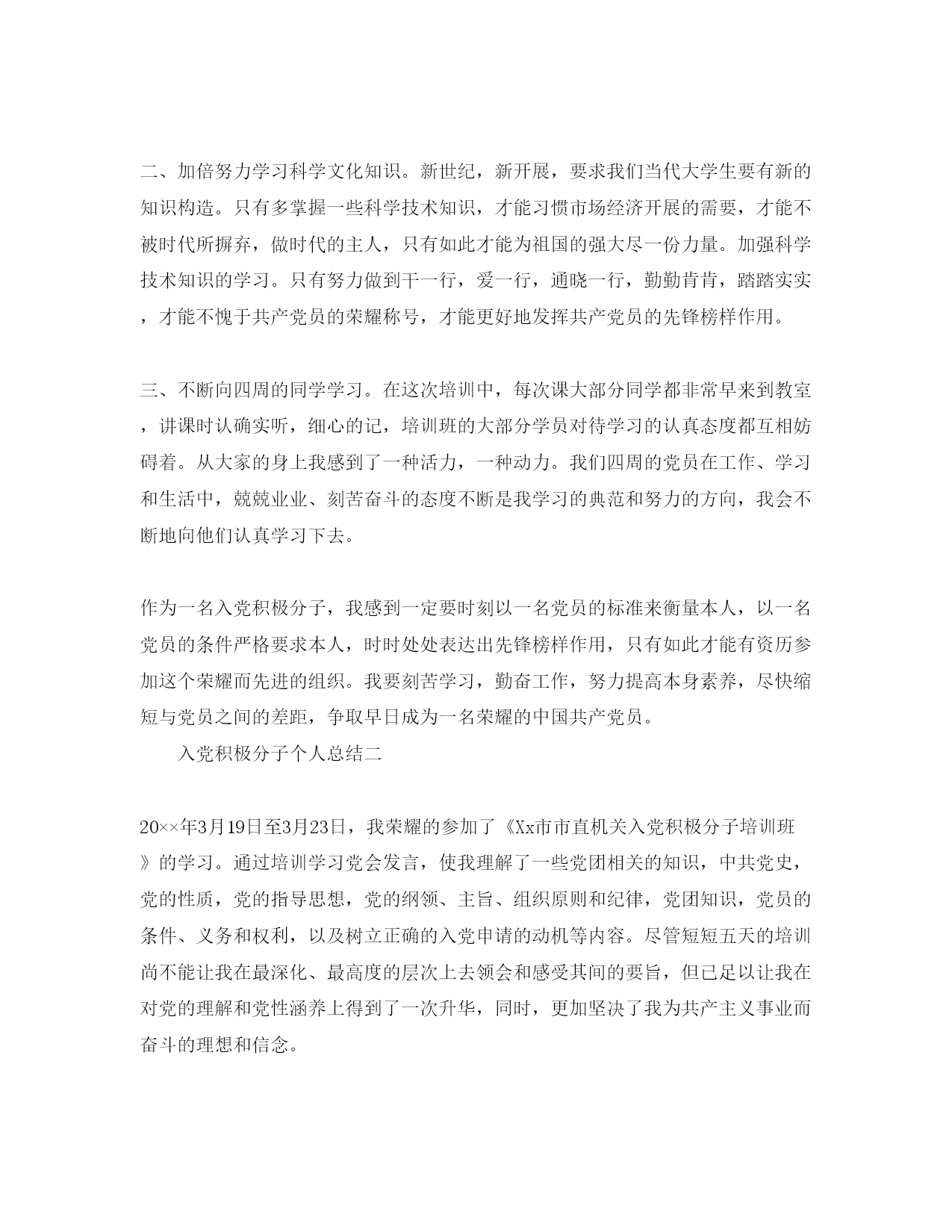 二、加倍努力学习科学文化知识。新世纪，新开展，要求我们当代大学生要有新的知识构造。只有多掌握一些科学技术知识，才能习惯市场经济开展的需要，才能不被时代所摒弃，做时代的主人，只有如此才能为祖国的强大尽一份力量。加强科学技术知识的学习。只有努力做到干一行，爱一行，通晓一行，勤勤肯肯，踏踏实实，才能不愧于共产党员的荣耀称号，才能更好地发挥共产党员的先锋榜样作用。

三、不断向四周的同学学习。在这次培训中，每次课大部分同学都非常早来到教室，讲课时认确实听，细心的记，培训班的大部分学员对待学习的认真态度都互相妨碍着。从大家的身上我感到了一种活力，一种动力。我们四周的党员在工作、学习和生活中，兢兢业业、刻苦奋斗的态度不断是我学习的典范和努力的方向，我会不断地向他们认真学习下去。

作为一名入党积极分子，我感到一定要时刻以一名党员的标准来衡量本人，以一名党员的条件严格要求本人，时时处处表达出先锋榜样作用，只有如此才能有资历参加这个荣耀而先进的组织。我要刻苦学习，勤奋工作，努力提高本身素养，尽快缩短与党员之间的差距，争取早日成为一名荣耀的中国共产党员。

入党积极分子个人总结二

20××年3月19日至3月23日，我荣耀的参加了《Xx市市直机关入党积极分子培训班》的学习。通过培训学习党会发言，使我理解了一些党团相关的知识，中共党史，党的性质，党的指导思想，党的纲领、主旨、组织原则和纪律，党团知识，党员的条件、义务和权利，以及树立正确的入党申请的动机等内容。尽管短短五天的培训尚不能让我在最深化、最高度的层次上去领会和感受其间的要旨，但已足以让我在对党的理解和党性涵养上得到了一次升华，同时，更加坚决了我为共产主义事业而奋斗的理想和信念。